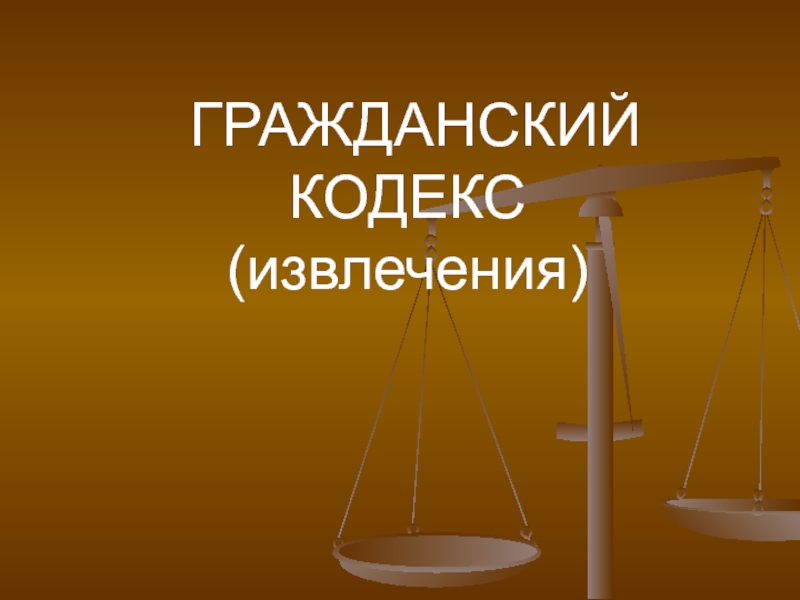 ГРАЖДАНСКИЙ КОДЕКС (извлечения)